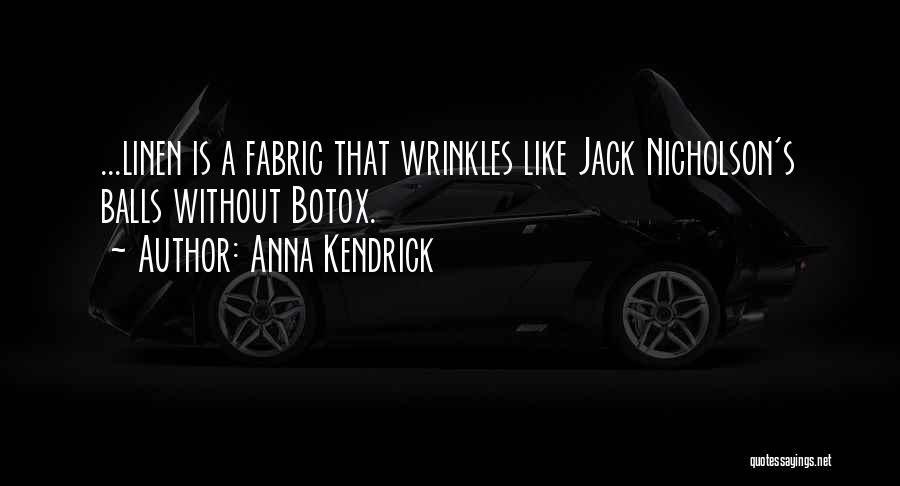 ...linen is a fabric that wrinkles like Jack Nicholson's balls without Botox.

~ Author: Anna Kendrick

quotessayings.net